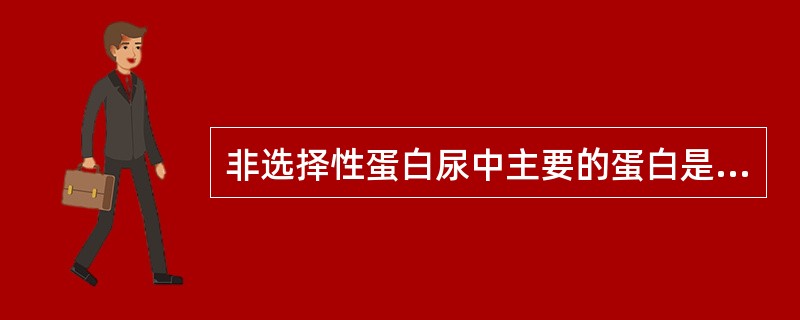 非选择性蛋白尿中主要的蛋白是...